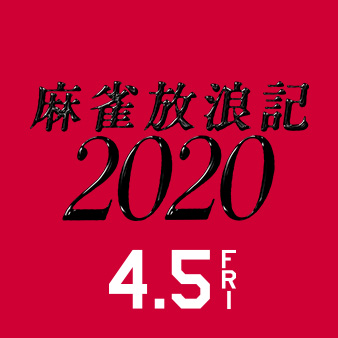 麻雀放浪記
2020

4.5 FRI